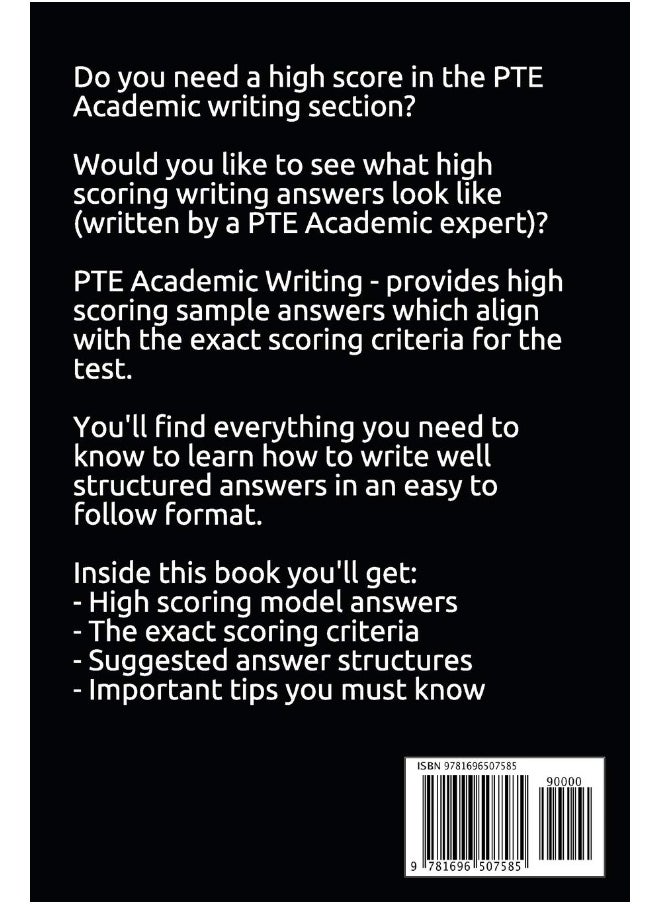 Do you need a high score in the PTE Academic writing section?

Would you like to see what high scoring writing answers look like (written by a PTE Academic expert)?

PTE Academic Writing - provides high scoring sample answers which align with the exact scoring criteria for the test.

You'll find everything you need to know to learn how to write well structured answers in an easy to follow format.

Inside this book you'll get:
- High scoring model answers
- The exact scoring criteria
- Suggested answer structures
- Important tips you must know

ISBN 9781696507585

90000

9 781696 507585